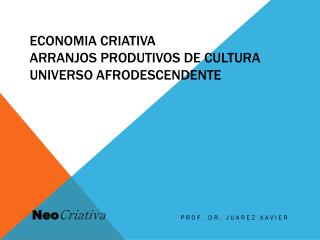 ECONOMIA CRIATIVA
ARRANJOS PRODUTIVOS DE CULTURA
UNIVERSO AFRODESCENDENTE

NeoCriativa

PROF. DR. JUAREZ XAVIER